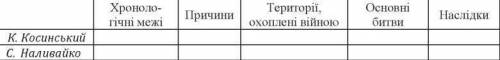 | | Хронологічні межі | Причини | Території, охоплені війною | Основні битви | Наслідки |
|---|---|---|---|---|---|
| К. Косинський | | | | | |
| С. Наливайко | | | | | |